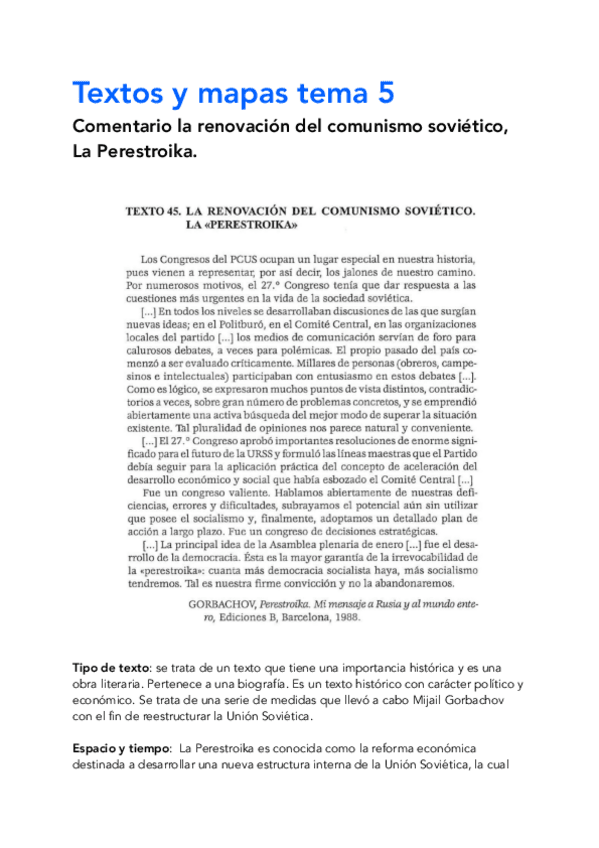 Textos y mapas tema 5

Comentario la renovación del comunismo soviético, La Perestroika.

TEXTO 45. LA RENOVACIÓN DEL COMUNISMO SOVIÉTICO. LA «PERESTROIKA»

Los Congresos del PCUS ocupan un lugar especial en nuestra historia, pues vienen a representar, por así decir, los jalones de nuestro camino. Por numerosos motivos, el 27.º Congreso tenía que dar respuesta a las cuestiones más urgentes en la vida de la sociedad soviética.

[...] En todos los niveles se desarrollaban discusiones de las que surgían nuevas ideas; en el Politburó, en el Comité Central, en las organizaciones locales del partido [...] los medios de comunicación servían de foro para calurosos debates, a veces para polémicas. El propio pasado del país comenzó a ser evaluado críticamente. Millares de personas (obreros, campesinos e intelectuales) participaban con entusiasmo en estos debates [...]. Como es lógico, se expresaron muchos puntos de vista distintos, contradictorios a veces, sobre gran número de problemas concretos, y se emprendió abiertamente una activa búsqueda del mejor modo de superar la situación existente. Tal pluralidad de opiniones nos parece natural y conveniente.

[...] El 27.º Congreso aprobó importantes resoluciones de enorme significado para el futuro de la URSS y formuló las líneas maestras que el Partido debía seguir para la aplicación práctica del concepto de aceleración del desarrollo económico y social que había esbozado el Comité Central [...]

Fue un congreso valiente. Hablamos abiertamente de nuestras deficiencias, errores y dificultades, subrayamos el potencial aún sin utilizar que posee el socialismo y, finalmente, adoptamos un detallado plan de acción a largo plazo. Fue un congreso de decisiones estratégicas.

[...] La principal idea de la Asamblea plenaria de enero [...] fue el desarrollo de la democracia. Ésta es la mayor garantía de la irrevocabilidad de la «perestroika»: cuanta más democracia socialista haya, más socialismo tendremos. Tal es nuestra firme convicción y no la abandonaremos.

GORBACHOV, Perestroika. Mi mensaje a Rusia y al mundo entero, Ediciones B, Barcelona, 1988.

Tipo de texto: se trata de un texto que tiene una importancia histórica y es una obra literaria. Pertenece a una biografía. Es un texto histórico con carácter político y económico. Se trata de una serie de medidas que llevó a cabo Mijail Gorbachov con el fin de reestructurar la Unión Soviética.

Espacio y tiempo: La Perestroika es conocida como la reforma económica destinada a desarrollar una nueva estructura interna de la Unión Soviética, la cual